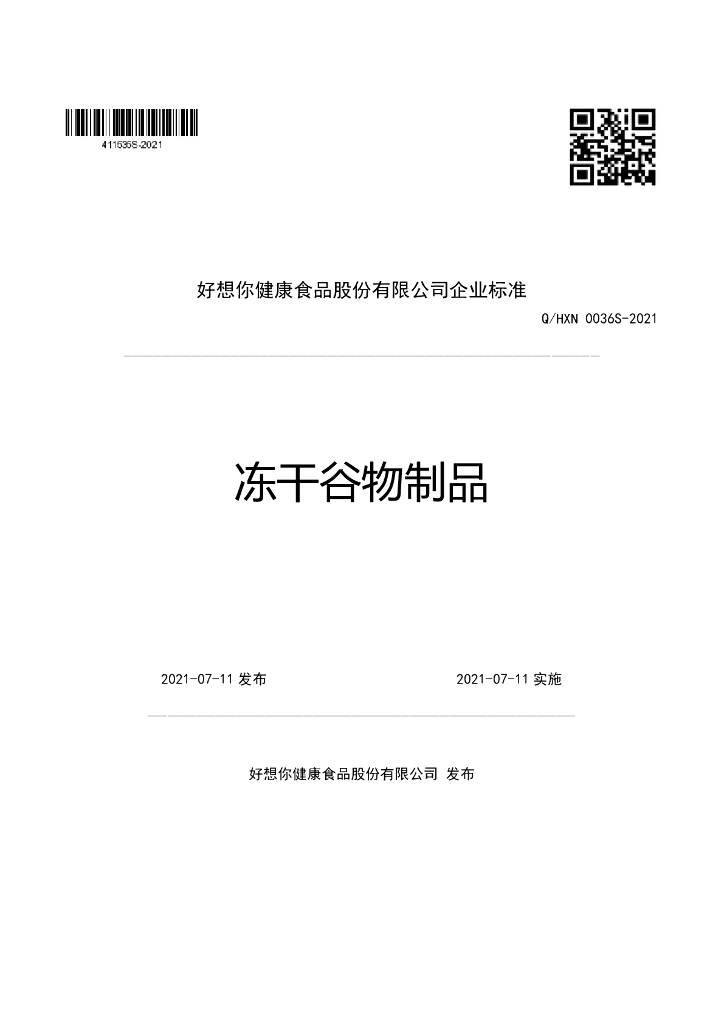 411535S-2021

好想你健康食品股份有限公司企业标准

Q/HXN 0036S-2021

冻干谷物制品

2021-07-11发布

2021-07-11实施

好想你健康食品股份有限公司 发布